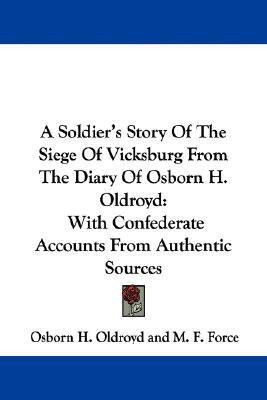 A Soldier's Story Of The Siege Of Vicksburg From The Diary Of Osborn H. Oldroyd:
With Confederate Accounts From Authentic Sources

Osborn H. Oldroyd and M. F. Force